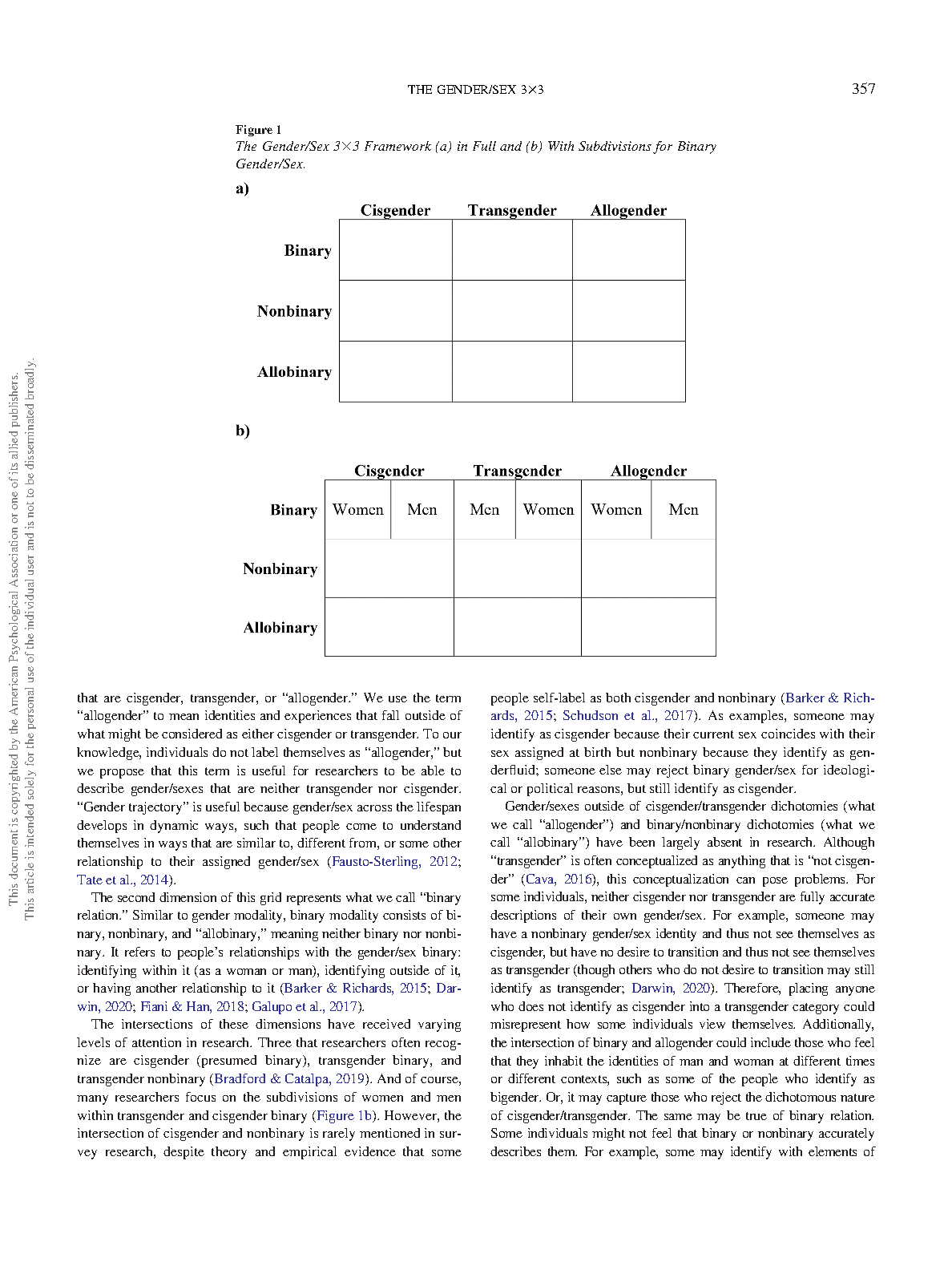 THE GENDER/SEX 3×3 357

Figure 1
The Gender/Sex 3×3 Framework (a) in Full and (b) With Subdivisions for Binary Gender/Sex.

a)

| | Cisgender | Transgender | Allogender |
|---|---|---|---|
| Binary | | | |
| Nonbinary | | | |
| Allobinary | | | |

b)

| | Cisgender | | Transgender | | Allogender | |
|---|---|---|---|---|---|---|
| Binary | Women | Men | Men | Women | Women | Men |
| Nonbinary | | | | | | |
| Allobinary | | | | | | |

This document is copyrighted by the American Psychological Association or one of its allied publishers.
This article is intended solely for the personal use of the individual user and is not to be disseminated broadly.

that are cisgender, transgender, or "allogender." We use the term "allogender" to mean identities and experiences that fall outside of what might be considered as either cisgender or transgender. To our knowledge, individuals do not label themselves as "allogender," but we propose that this term is useful for researchers to be able to describe gender/sexes that are neither transgender nor cisgender. "Gender trajectory" is useful because gender/sex across the lifespan develops in dynamic ways, such that people come to understand themselves in ways that are similar to, different from, or some other relationship to their assigned gender/sex (Fausto-Sterling, 2012; Tate et al., 2014).

The second dimension of this grid represents what we call "binary relation." Similar to gender modality, binary modality consists of binary, nonbinary, and "allobinary," meaning neither binary nor nonbinary. It refers to people's relationships with the gender/sex binary: identifying within it (as a woman or man), identifying outside of it, or having another relationship to it (Barker & Richards, 2015; Darwin, 2020; Fiani & Han, 2018; Galupo et al., 2017).

The intersections of these dimensions have received varying levels of attention in research. Three that researchers often recognize are cisgender (presumed binary), transgender binary, and transgender nonbinary (Bradford & Catalpa, 2019). And of course, many researchers focus on the subdivisions of women and men within transgender and cisgender binary (Figure 1b). However, the intersection of cisgender and nonbinary is rarely mentioned in survey research, despite theory and empirical evidence that some people self-label as both cisgender and nonbinary (Barker & Richards, 2015; Schudson et al., 2017). As examples, someone may identify as cisgender because their current sex coincides with their sex assigned at birth but nonbinary because they identify as genderfluid; someone else may reject binary gender/sex for ideological or political reasons, but still identify as cisgender.

Gender/sexes outside of cisgender/transgender dichotomies (what we call "allogender") and binary/nonbinary dichotomies (what we call "allobinary") have been largely absent in research. Although "transgender" is often conceptualized as anything that is "not cisgender" (Cava, 2016), this conceptualization can pose problems. For some individuals, neither cisgender nor transgender are fully accurate descriptions of their own gender/sex. For example, someone may have a nonbinary gender/sex identity and thus not see themselves as cisgender, but have no desire to transition and thus not see themselves as transgender (though others who do not desire to transition may still identify as transgender; Darwin, 2020). Therefore, placing anyone who does not identify as cisgender into a transgender category could misrepresent how some individuals view themselves. Additionally, the intersection of binary and allogender could include those who feel that they inhabit the identities of man and woman at different times or different contexts, such as some of the people who identify as bigender. Or, it may capture those who reject the dichotomous nature of cisgender/transgender. The same may be true of binary relation. Some individuals might not feel that binary or nonbinary accurately describes them. For example, some may identify with elements of